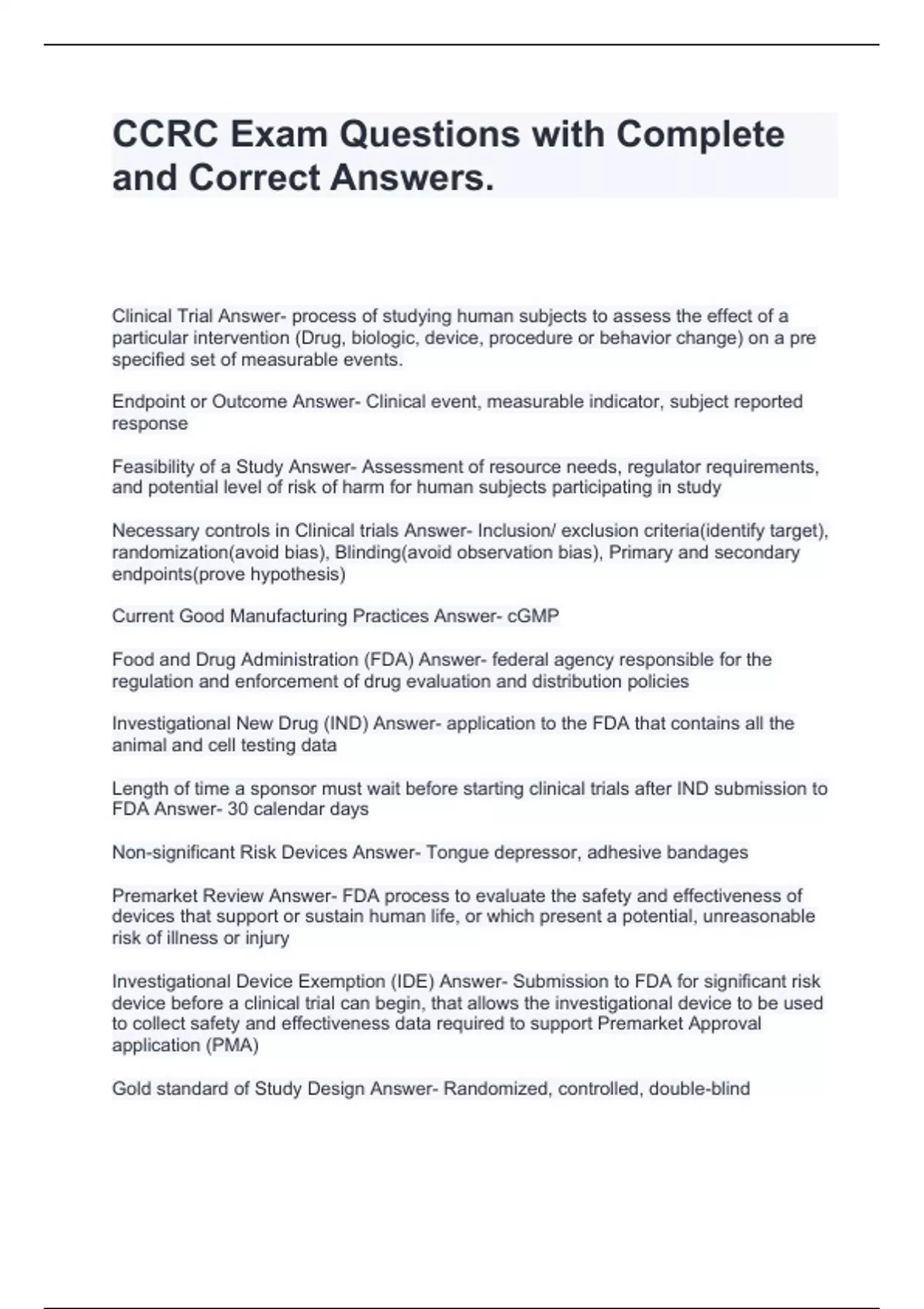 CCRC Exam Questions with Complete and Correct Answers.

Clinical Trial Answer- process of studying human subjects to assess the effect of a particular intervention (Drug, biologic, device, procedure or behavior change) on a pre specified set of measurable events.

Endpoint or Outcome Answer- Clinical event, measurable indicator, subject reported response

Feasibility of a Study Answer- Assessment of resource needs, regulator requirements, and potential level of risk of harm for human subjects participating in study

Necessary controls in Clinical trials Answer- Inclusion/ exclusion criteria(identify target), randomization(avoid bias), Blinding(avoid observation bias), Primary and secondary endpoints(prove hypothesis)

Current Good Manufacturing Practices Answer- cGMP

Food and Drug Administration (FDA) Answer- federal agency responsible for the regulation and enforcement of drug evaluation and distribution policies

Investigational New Drug (IND) Answer- application to the FDA that contains all the animal and cell testing data

Length of time a sponsor must wait before starting clinical trials after IND submission to FDA Answer- 30 calendar days

Non-significant Risk Devices Answer- Tongue depressor, adhesive bandages

Premarket Review Answer- FDA process to evaluate the safety and effectiveness of devices that support or sustain human life, or which present a potential, unreasonable risk of illness or injury

Investigational Device Exemption (IDE) Answer- Submission to FDA for significant risk device before a clinical trial can begin, that allows the investigational device to be used to collect safety and effectiveness data required to support Premarket Approval application (PMA)

Gold standard of Study Design Answer- Randomized, controlled, double-blind